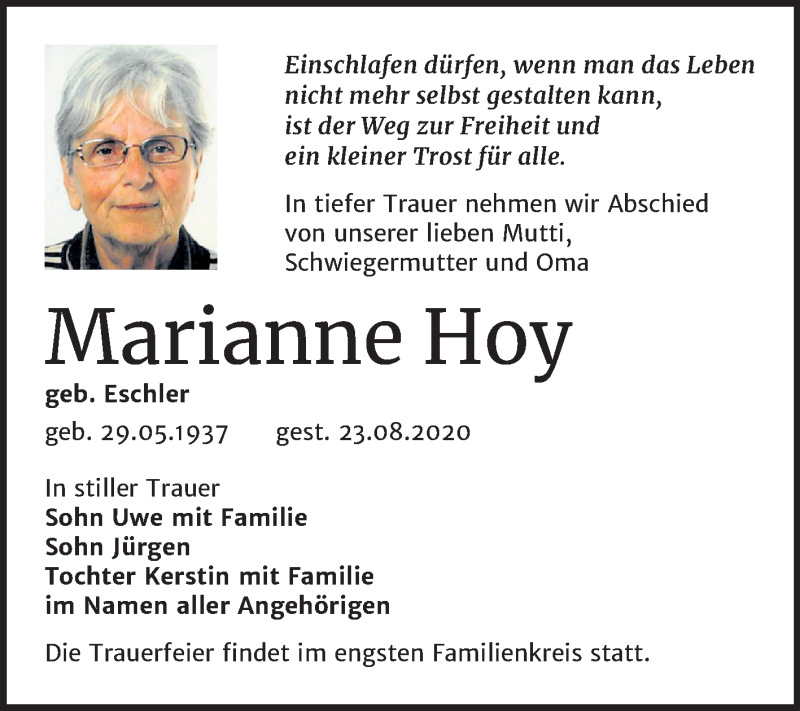 Einschlafen dürfen, wenn man das Leben nicht mehr selbst gestalten kann, ist der Weg zur Freiheit und ein kleiner Trost für alle.

In tiefer Trauer nehmen wir Abschied von unserer lieben Mutti, Schwiegermutter und Oma

Marianne Hoy

geb. Eschler

geb. 29.05.1937 gest. 23.08.2020

In stiller Trauer
Sohn Uwe mit Familie
Sohn Jürgen
Tochter Kerstin mit Familie
im Namen aller Angehörigen

Die Trauerfeier findet im engsten Familienkreis statt.